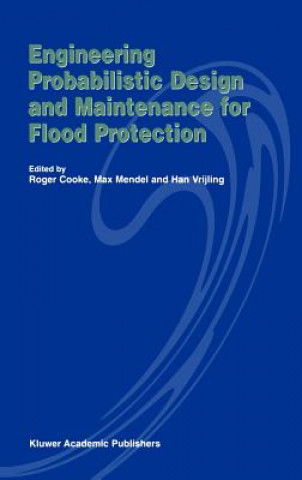 Engineering Probabilistic Design and Maintenance for Flood Protection

Edited by
Roger Cooke, Max Mendel and Han Vrijling

Kluwer Academic Publishers